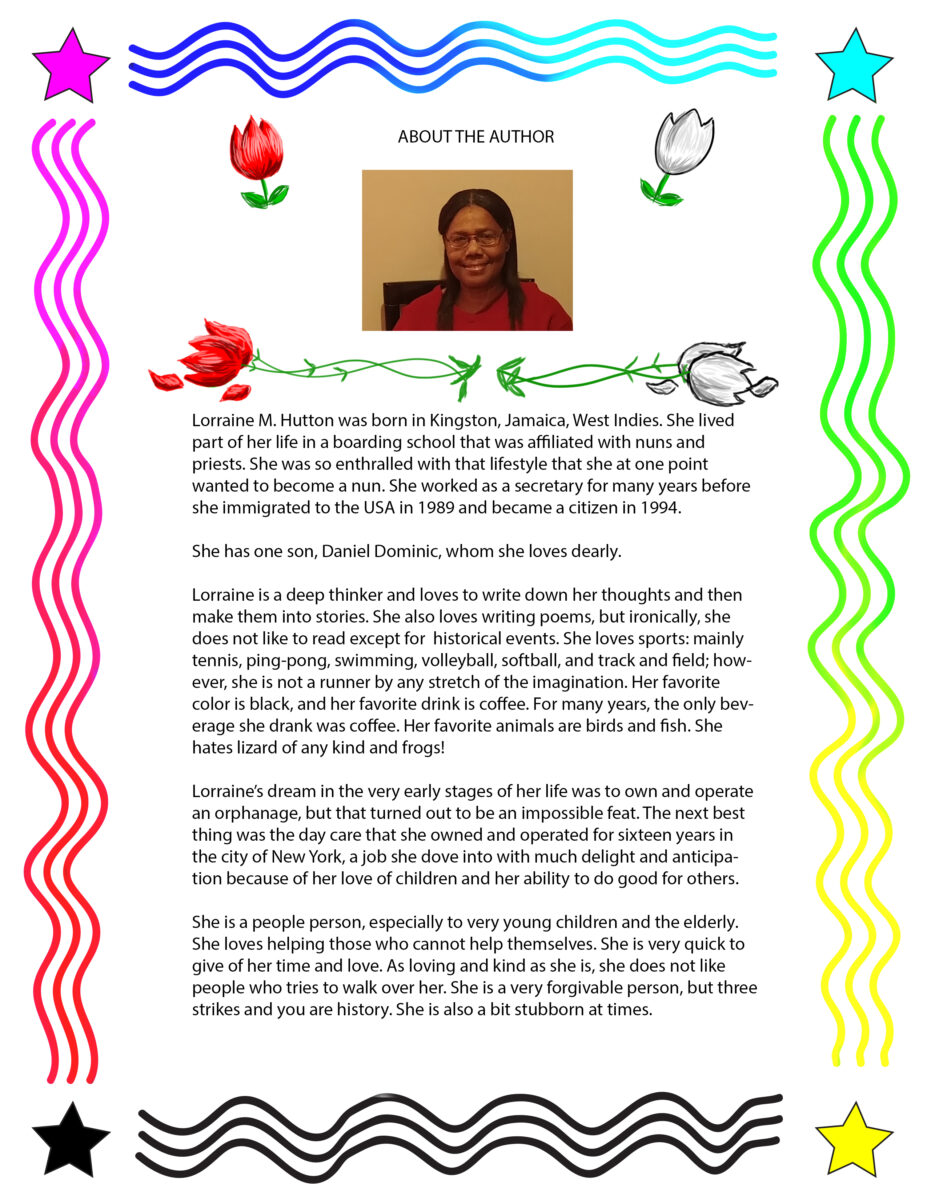 ABOUT THE AUTHOR

Lorraine M. Hutton was born in Kingston, Jamaica, West Indies. She lived part of her life in a boarding school that was affiliated with nuns and priests. She was so enthralled with that lifestyle that she at one point wanted to become a nun. She worked as a secretary for many years before she immigrated to the USA in 1989 and became a citizen in 1994.

She has one son, Daniel Dominic, whom she loves dearly.

Lorraine is a deep thinker and loves to write down her thoughts and then make them into stories. She also loves writing poems, but ironically, she does not like to read except for historical events. She loves sports: mainly tennis, ping-pong, swimming, volleyball, softball, and track and field; however, she is not a runner by any stretch of the imagination. Her favorite color is black, and her favorite drink is coffee. For many years, the only beverage she drank was coffee. Her favorite animals are birds and fish. She hates lizard of any kind and frogs!

Lorraine's dream in the very early stages of her life was to own and operate an orphanage, but that turned out to be an impossible feat. The next best thing was the day care that she owned and operated for sixteen years in the city of New York, a job she dove into with much delight and anticipation because of her love of children and her ability to do good for others.

She is a people person, especially to very young children and the elderly. She loves helping those who cannot help themselves. She is very quick to give of her time and love. As loving and kind as she is, she does not like people who tries to walk over her. She is a very forgivable person, but three strikes and you are history. She is also a bit stubborn at times.